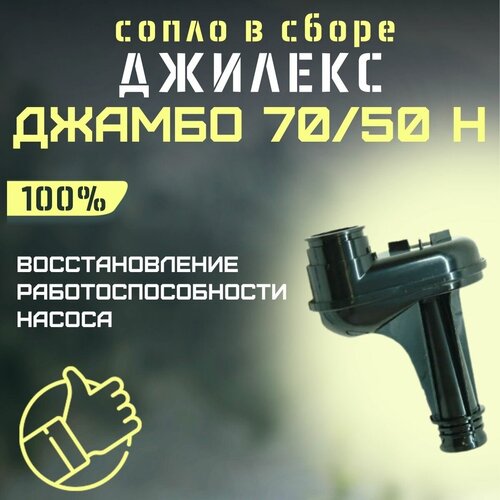 сопло в сборе
ДЖИЛЕКС
ДЖАМБО 70/50 Н

100%

ВОССТАНОВЛЕНИЕ РАБОТОСПОСОБНОСТИ НАСОСА